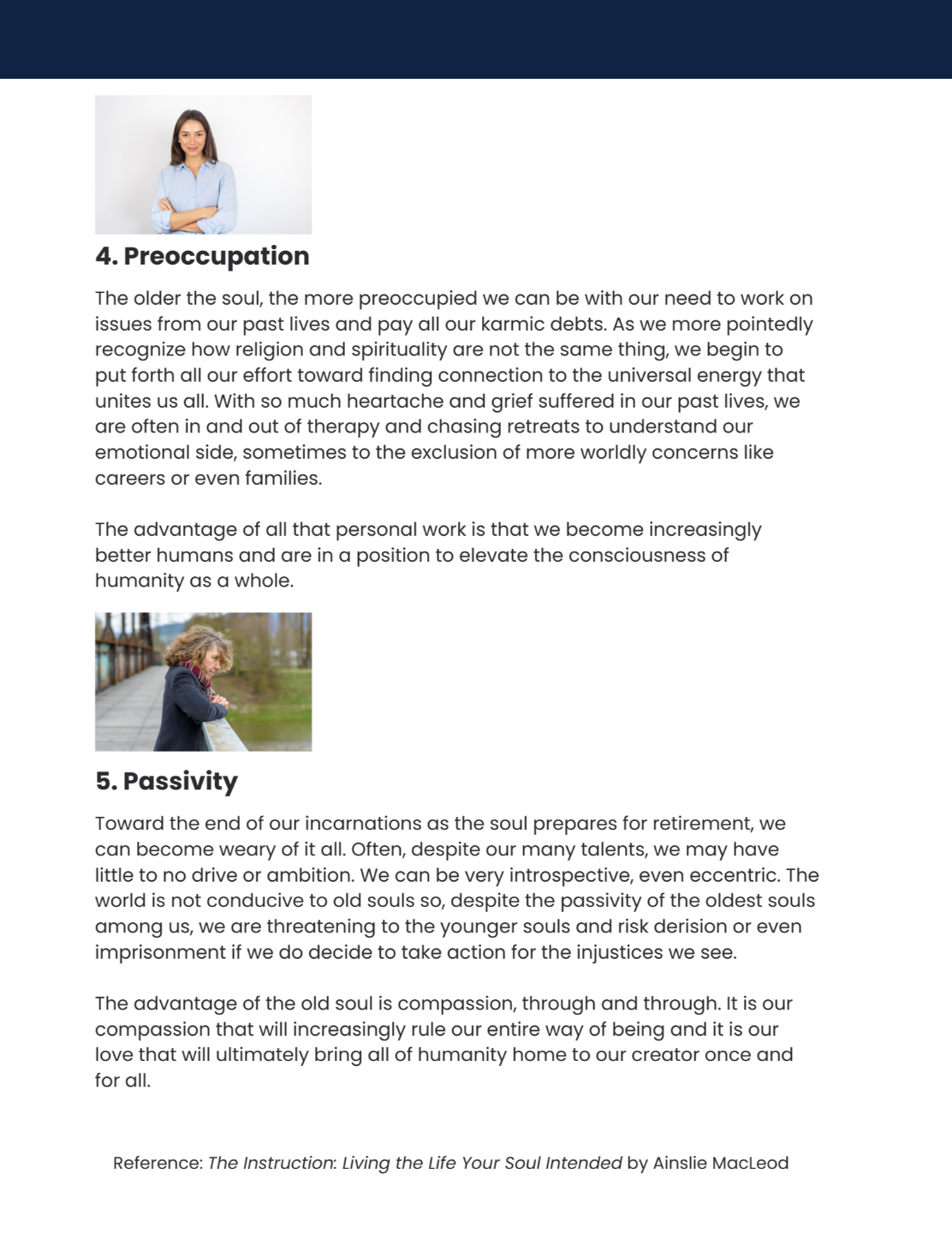 4. Preoccupation

The older the soul, the more preoccupied we can be with our need to work on issues from our past lives and pay all our karmic debts. As we more pointedly recognize how religion and spirituality are not the same thing, we begin to put forth all our effort toward finding connection to the universal energy that unites us all. With so much heartache and grief suffered in our past lives, we are often in and out of therapy and chasing retreats to understand our emotional side, sometimes to the exclusion of more worldly concerns like careers or even families.

The advantage of all that personal work is that we become increasingly better humans and are in a position to elevate the consciousness of humanity as a whole.

5. Passivity

Toward the end of our incarnations as the soul prepares for retirement, we can become weary of it all. Often, despite our many talents, we may have little to no drive or ambition. We can be very introspective, even eccentric. The world is not conducive to old souls so, despite the passivity of the oldest souls among us, we are threatening to the younger souls and risk derision or even imprisonment if we do decide to take action for the injustices we see.

The advantage of the old soul is compassion, through and through. It is our compassion that will increasingly rule our entire way of being and it is our love that will ultimately bring all of humanity home to our creator once and for all.

Reference: The Instruction: Living the Life Your Soul Intended by Ainslie MacLeod